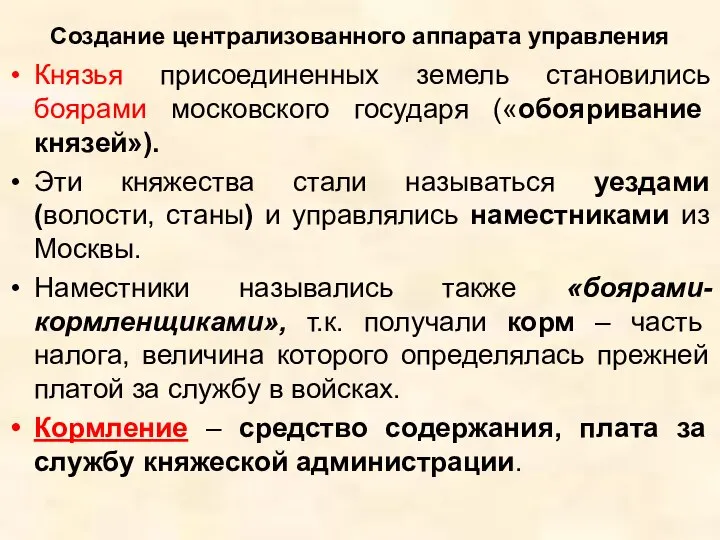 Создание централизованного аппарата управления

• Князья присоединенных земель становились боярами московского государя («обояривание князей»).

• Эти княжества стали называться уездами (волости, станы) и управлялись наместниками из Москвы.

• Наместники назывались также «боярами-кормленщиками», т.к. получали корм – часть налога, величина которого определялась прежней платой за службу в войсках.

• Кормление – средство содержания, плата за службу княжеской администрации.